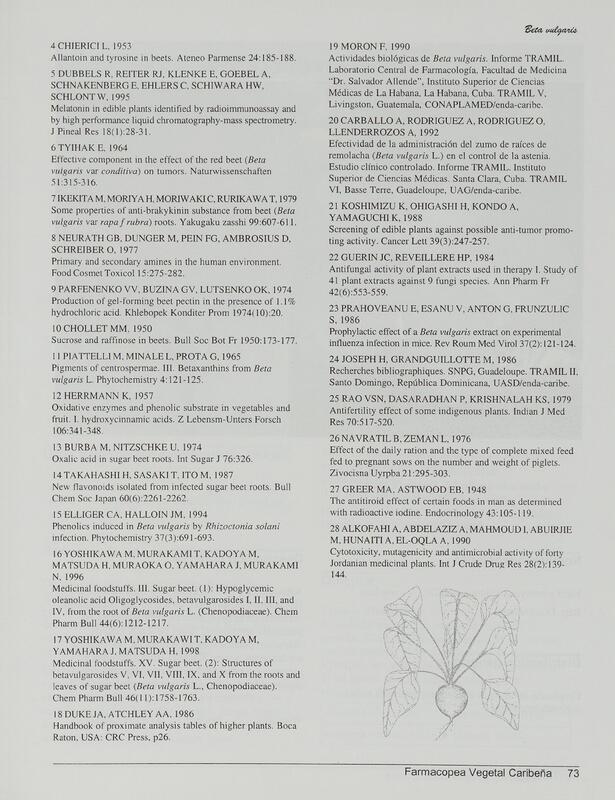 Beta vulgaris

4 CHIERICI L, 1953
Allantoin and tyrosine in beets. Ateneo Parmense 24:185-188.

5 DUBBELS R, REITER RJ, KLENKE E, GOEBEL A, SCHNAKENBERG E, EHLERS C, SCHIWARA HW, SCHLONT W, 1995
Melatonin in edible plants identified by radioimmunoassay and by high performance liquid chromatography-mass spectrometry. J Pineal Res 18(1):28-31.

6 TYIHAK E, 1964
Effective component in the effect of the red beet (Beta vulgaris var conditiva) on tumors. Naturwissenschaften 51:315-316.

7 IKEKITA M, MORIYA H, MORIWAKI C, RURIKAWA T, 1979
Some properties of anti-brakykinin substance from beet (Beta vulgaris var rapa f rubra) roots. Yakugaku zasshi 99:607-611.

8 NEURATH GB, DUNGER M, PEIN FG, AMBROSIUS D, SCHREIBER O, 1977
Primary and secondary amines in the human environment. Food Cosmet Toxicol 15:275-282.

9 PARFENENKO VV, BUZINA GV, LUTSENKO OK, 1974
Production of gel-forming beet pectin in the presence of 1.1% hydrochloric acid. Khlebopek Konditer Prom 1974(10):20.

10 CHOLLET MM, 1950
Sucrose and raffinose in beets. Bull Soc Bot Fr 1950:173-177.

11 PIATTELLI M, MINALE L, PROTA G, 1965
Pigments of centrospermae. III. Betaxanthins from Beta vulgaris L. Phytochemistry 4:121-125.

12 HERRMANN K, 1957
Oxidative enzymes and phenolic substrate in vegetables and fruit. I. hydroxycinnamic acids. Z Lebensm-Unters Forsch 106:341-348.

13 BURBA M, NITZSCHKE U, 1974
Oxalic acid in sugar beet roots. Int Sugar J 76:326.

14 TAKAHASHI H, SASAKI T, ITO M, 1987
New flavonoids isolated from infected sugar beet roots. Bull Chem Soc Japan 60(6):2261-2262.

15 ELLIGER CA, HALLOIN JM, 1994
Phenolics induced in Beta vulgaris by Rhizoctonia solani infection. Phytochemistry 37(3):691-693.

16 YOSHIKAWA M, MURAKAMI T, KADOYA M, MATSUDA H, MURAOKA O, YAMAHARA J, MURAKAMI N, 1996
Medicinal foodstuffs. III. Sugar beet. (1): Hypoglycemic oleanolic acid Oligoglycosides, betavulgarosides I, II, III, and IV, from the root of Beta vulgaris L. (Chenopodiaceae). Chem Pharm Bull 44(6):1212-1217.

17 YOSHIKAWA M, MURAKAWI T, KADOYA M, YAMAHARA J, MATSUDA H, 1998
Medicinal foodstuffs. XV. Sugar beet. (2): Structures of betavulgarosides V, VI, VII, VIII, IX, and X from the roots and leaves of sugar beet (Beta vulgaris L., Chenopodiaceae). Chem Pharm Bull 46(11):1758-1763.

18 DUKE JA, ATCHLEY AA, 1986
Handbook of proximate analysis tables of higher plants. Boca Raton, USA: CRC Press, p26.

19 MORON F, 1990
Actividades biológicas de Beta vulgaris. Informe TRAMIL. Laboratorio Central de Farmacología, Facultad de Medicina "Dr. Salvador Allende", Instituto Superior de Ciencias Médicas de La Habana, La Habana, Cuba. TRAMIL V, Livingston, Guatemala, CONAPLAMED/enda-caribe.

20 CARBALLO A, RODRIGUEZ A, RODRIGUEZ O, LLENDERROZOS A, 1992
Efectividad de la administración del zumo de raíces de remolacha (Beta vulgaris L.) en el control de la astenia. Estudio clínico controlado. Informe TRAMIL. Instituto Superior de Ciencias Médicas. Santa Clara, Cuba. TRAMIL VI, Basse Terre, Guadeloupe, UAG/enda-caribe.

21 KOSHIMIZU K, OHIGASHI H, KONDO A, YAMAGUCHI K, 1988
Screening of edible plants against possible anti-tumor promoting activity. Cancer Lett 39(3):247-257.

22 GUERIN JC, REVEILLERE HP, 1984
Antifungal activity of plant extracts used in therapy I. Study of 41 plant extracts against 9 fungi species. Ann Pharm Fr 42(6):553-559.

23 PRAHOVEANU E, ESANU V, ANTON G, FRUNZULIC S, 1986
Prophylactic effect of a Beta vulgaris extract on experimental influenza infection in mice. Rev Roum Med Virol 37(2):121-124.

24 JOSEPH H, GRANDGUILLOTTE M, 1986
Recherches bibliographiques. SNPG, Guadeloupe. TRAMIL II, Santo Domingo, República Dominicana, UASD/enda-caribe.

25 RAO VSN, DASARADHAN P, KRISHNALAH KS, 1979
Antifertility effect of some indigenous plants. Indian J Med Res 70:517-520.

26 NAVRATIL B, ZEMAN L, 1976
Effect of the daily ration and the type of complete mixed feed fed to pregnant sows on the number and weight of piglets. Zivocisna Uyrpba 21:295-303.

27 GREER MA, ASTWOOD EB, 1948
The antitiroid effect of certain foods in man as determined with radioactive iodine. Endocrinology 43:105-119.

28 ALKOFAHI A, ABDELAZIZ A, MAHMOUD I, ABUIRJIE M, HUNAITI A, EL-OQLA A, 1990
Cytotoxicity, mutagenicity and antimicrobial activity of forty Jordanian medicinal plants. Int J Crude Drug Res 28(2):139-144.

Farmacopea Vegetal Caribeña 73